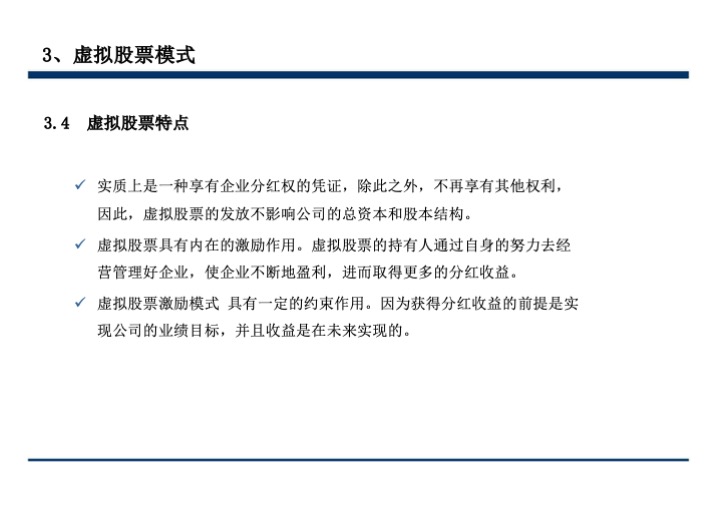 3、虚拟股票模式

3.4 虚拟股票特点

✓ 实质上是一种享有企业分红权的凭证，除此之外，不再享有其他权利，因此，虚拟股票的发放不影响公司的总资本和股本结构。

✓ 虚拟股票具有内在的激励作用。虚拟股票的持有人通过自身的努力去经营管理好企业，使企业不断地盈利，进而取得更多的分红收益。

✓ 虚拟股票激励模式 具有一定的约束作用。因为获得分红收益的前提是实现公司的业绩目标，并且收益是在未来实现的。